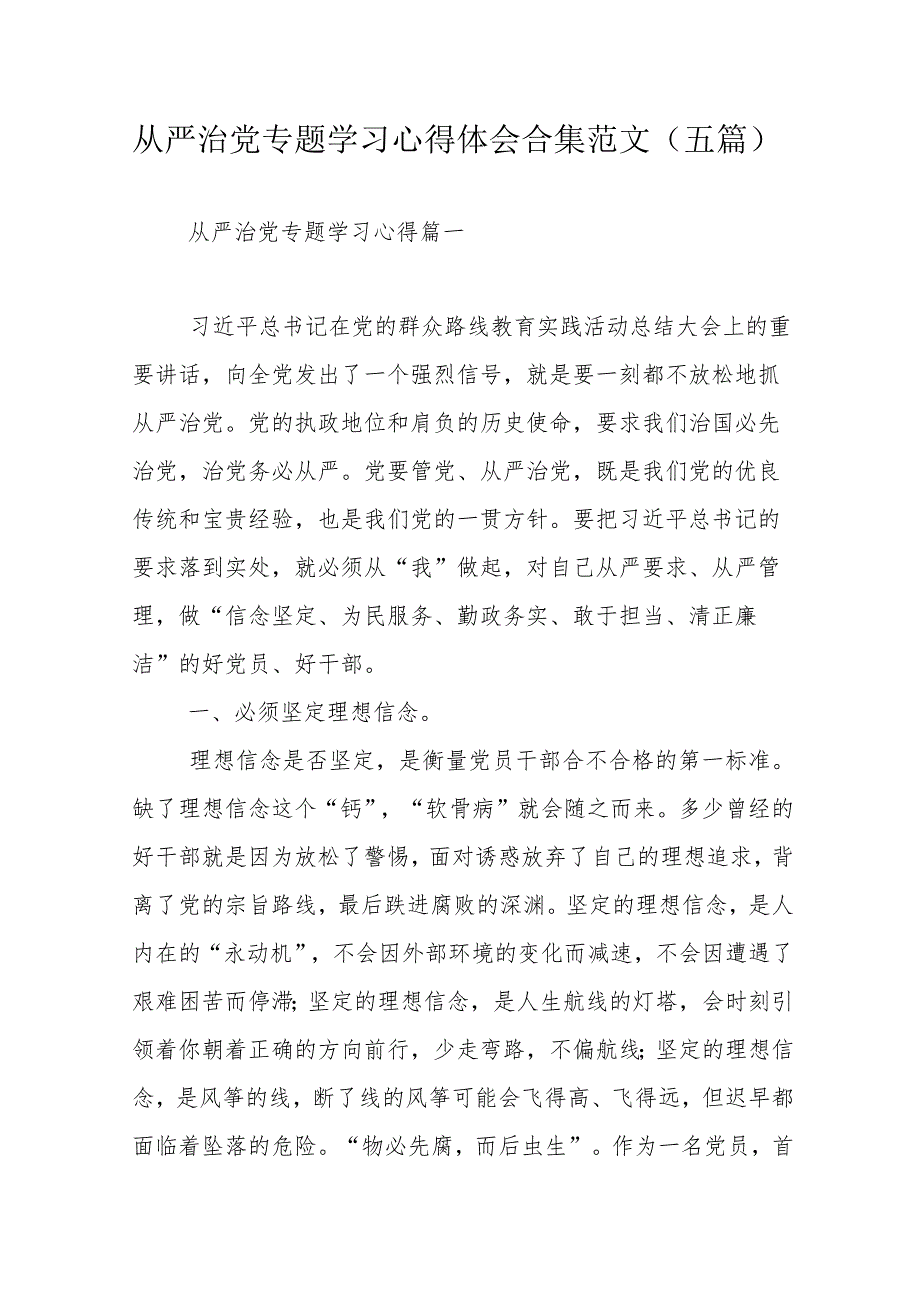 从严治党专题学习心得体会合集范文（五篇）

从严治党专题学习心得篇一

习近平总书记在党的群众路线教育实践活动总结大会上的重要讲话，向全党发出了一个强烈信号，就是要一刻都不放松地抓从严治党。党的执政地位和肩负的历史使命，要求我们治国必先治党，治党务必从严。党要管党、从严治党，既是我们党的优良传统和宝贵经验，也是我们党的一贯方针。要把习近平总书记的要求落到实处，就必须从“我”做起，对自己从严要求、从严管理，做“信念坚定、为民服务、勤政务实、敢于担当、清正廉洁”的好党员、好干部。

一、必须坚定理想信念。

理想信念是否坚定，是衡量党员干部合不合格的第一标准。缺了理想信念这个“钙”，“软骨病”就会随之而来。多少曾经的好干部就是因为放松了警惕，面对诱惑放弃了自己的理想追求，背离了党的宗旨路线，最后跌进腐败的深渊。坚定的理想信念，是人内在的“永动机”，不会因外部环境的变化而减速，不会因遭遇了艰难困苦而停滞;坚定的理想信念，是人生航线的灯塔，会时刻引领着你朝着正确的方向前行，少走弯路，不偏航线;坚定的理想信念，是风筝的线，断了线的风筝可能会飞得高、飞得远，但迟早都面临着坠落的危险。“物必先腐，而后虫生”。作为一名党员，首